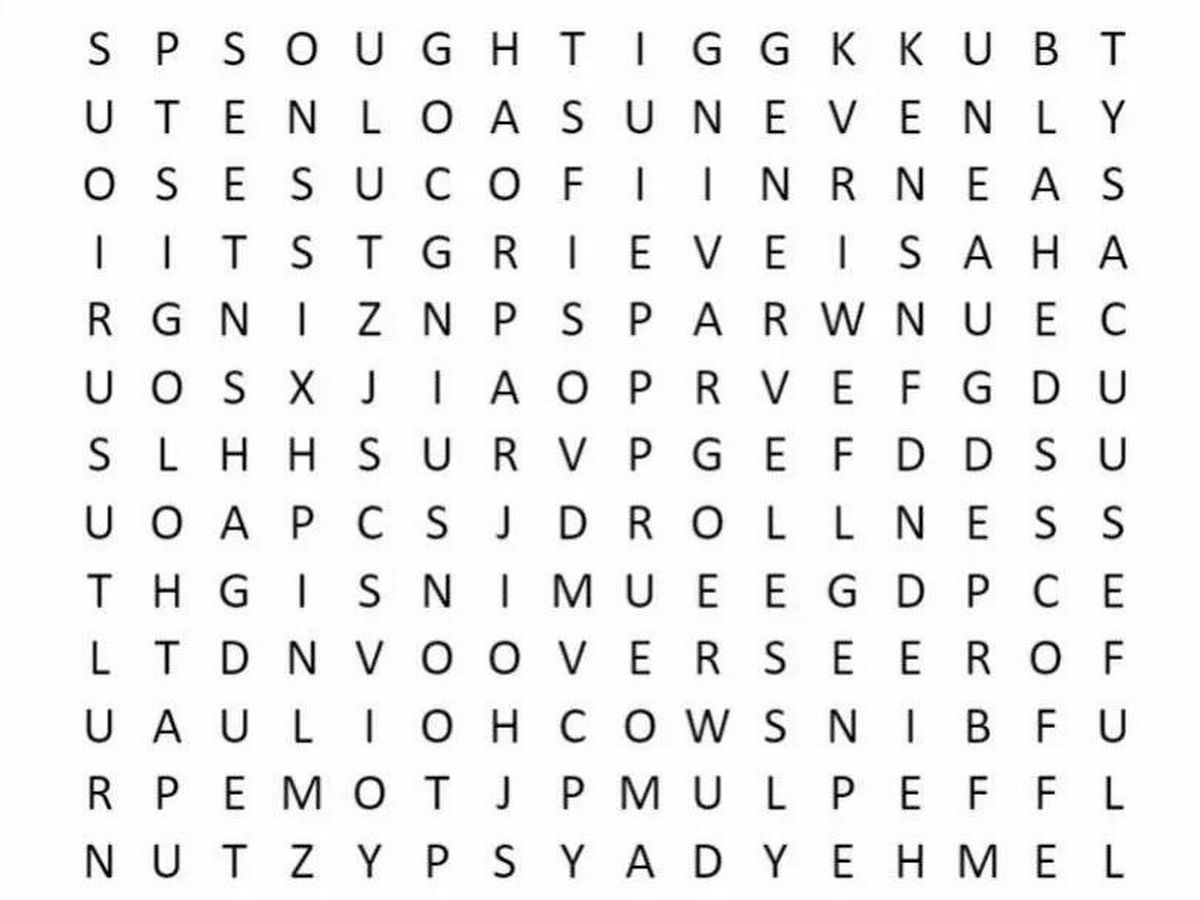 S P S O U G H T I G G K K U B T
U T E N L O A S U N E V E N L Y
O S E S U C O F I I N R N E A S
I I T S T G R I E V E I S A H A
R G N I Z N P S P A R W N U E C
U O S X J I A O P R V E F G D U
S L H H S U R V P G E F D D S U
U O A P C S J D R O L L N E S S
T H G I S N I M U E E G D P C E
L T D N V O O V E R S E E R O F
U A U L I O H C O W S N I B F U
R P E M O T J P M U L P E F F L
N U T Z Y P S Y A D Y E H M E L